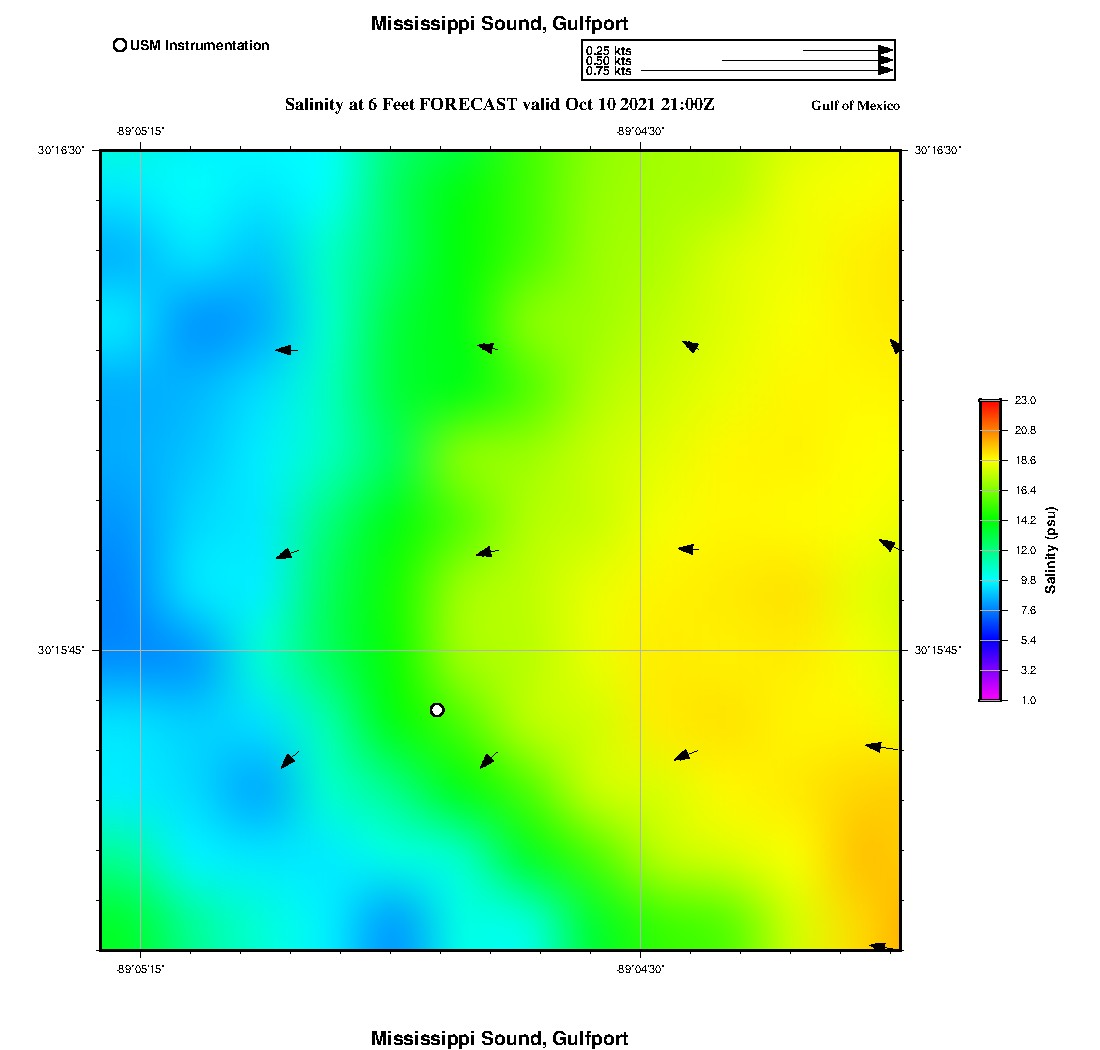 Mississippi Sound, Gulfport

USM Instrumentation

0.25 kts
0.50 kts
0.75 kts

Salinity at 6 Feet FORECAST valid Oct 10 2021 21:00Z

Gulf of Mexico

-89°05'15"
-89°04'30"

30°16'30"
30°16'30"

30°15'45"
30°15'45"

-89°05'15"
-89°04'30"

23.0
20.8
18.6
16.4
14.2
12.0
9.8
7.6
5.4
3.2
1.0

Salinity (psu)

Mississippi Sound, Gulfport